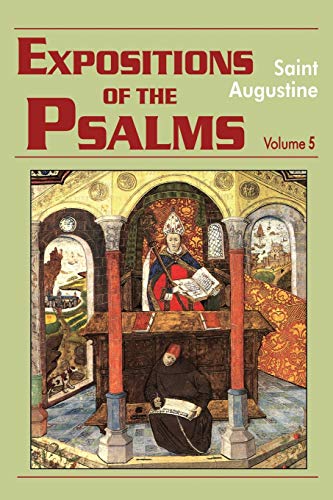 EXPOSITIONS OF THE PSALMS

Saint Augustine

Volume 5